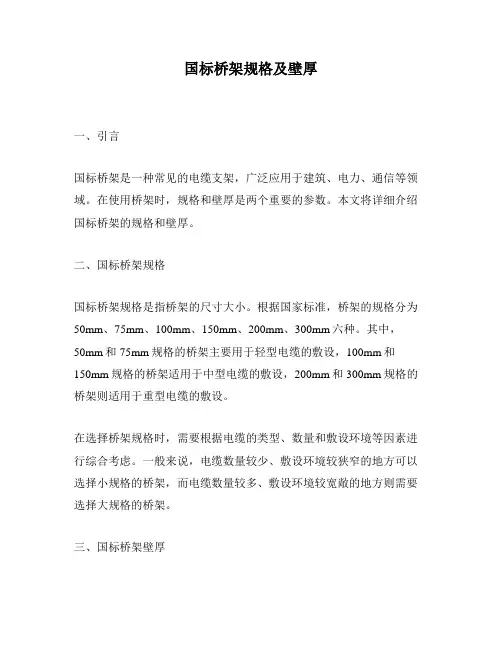 国标桥架规格及壁厚

一、引言

国标桥架是一种常见的电缆支架，广泛应用于建筑、电力、通信等领域。在使用桥架时，规格和壁厚是两个重要的参数。本文将详细介绍国标桥架的规格和壁厚。

二、国标桥架规格

国标桥架规格是指桥架的尺寸大小。根据国家标准，桥架的规格分为50mm、75mm、100mm、150mm、200mm、300mm六种。其中，50mm和75mm规格的桥架主要用于轻型电缆的敷设，100mm和150mm规格的桥架适用于中型电缆的敷设，200mm和300mm规格的桥架则适用于重型电缆的敷设。

在选择桥架规格时，需要根据电缆的类型、数量和敷设环境等因素进行综合考虑。一般来说，电缆数量较少、敷设环境较狭窄的地方可以选择小规格的桥架，而电缆数量较多、敷设环境较宽敞的地方则需要选择大规格的桥架。

三、国标桥架壁厚